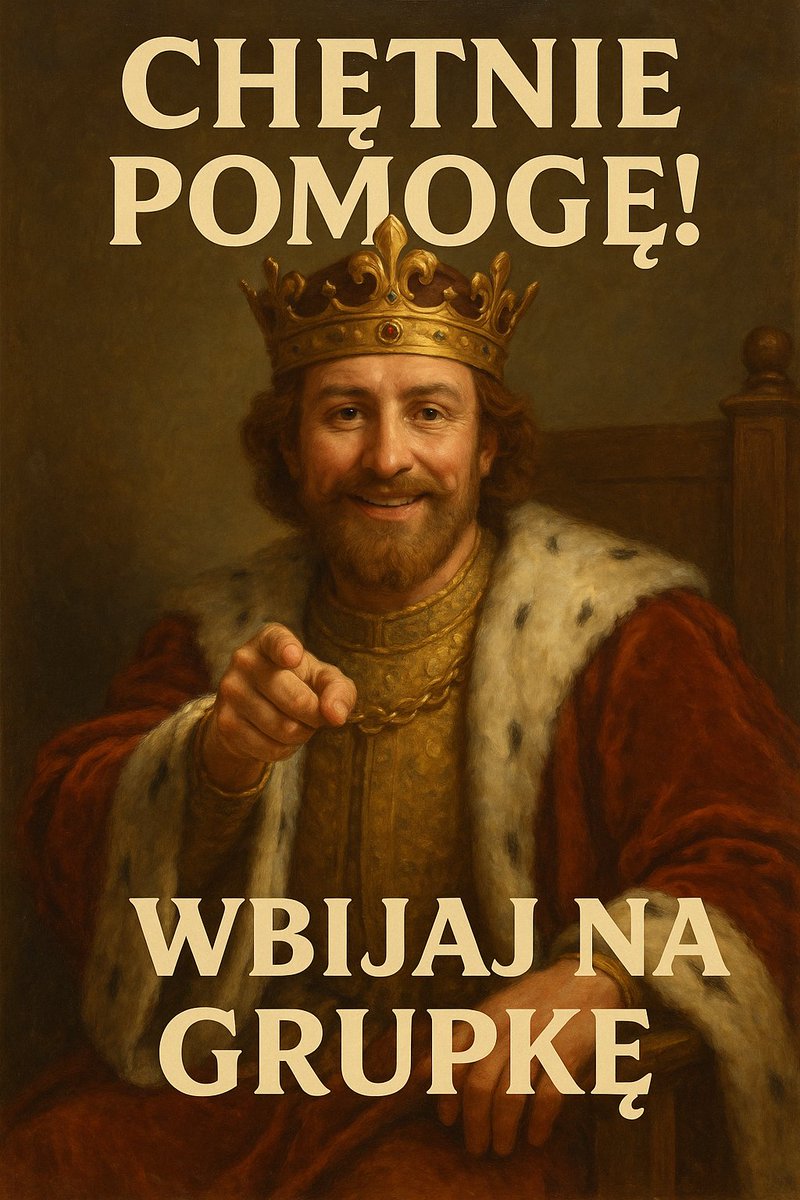 CHĘTNIE POMOGĘ!

WBIJAJ NA GRUPKĘ